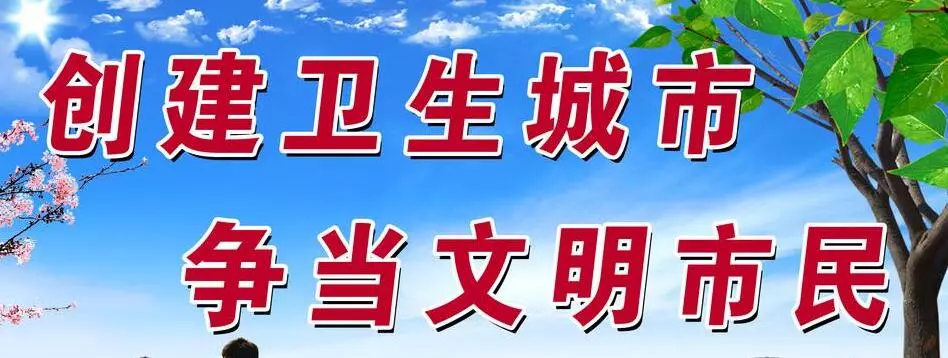 创建卫生城市

争当文明市民